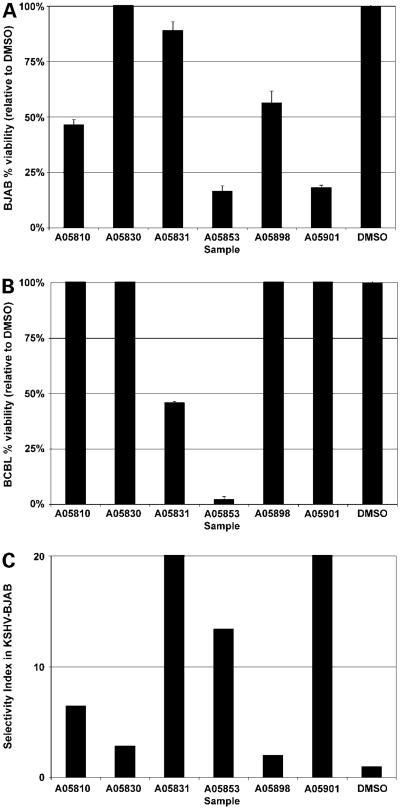 A

BJAB % viability (relative to DMSO)

100%

75%

50%

25%

0%

A05810 A05830 A05831 A05853 A05898 A05901 DMSO

Sample

B

BCBL % viability (relative to DMSO)

100%

75%

50%

25%

0%

A05810 A05830 A05831 A05853 A05898 A05901 DMSO

Sample

C

Selectivity Index in KSHV-BJAB

20

10

0

A05810 A05830 A05831 A05853 A05898 A05901 DMSO

Sample